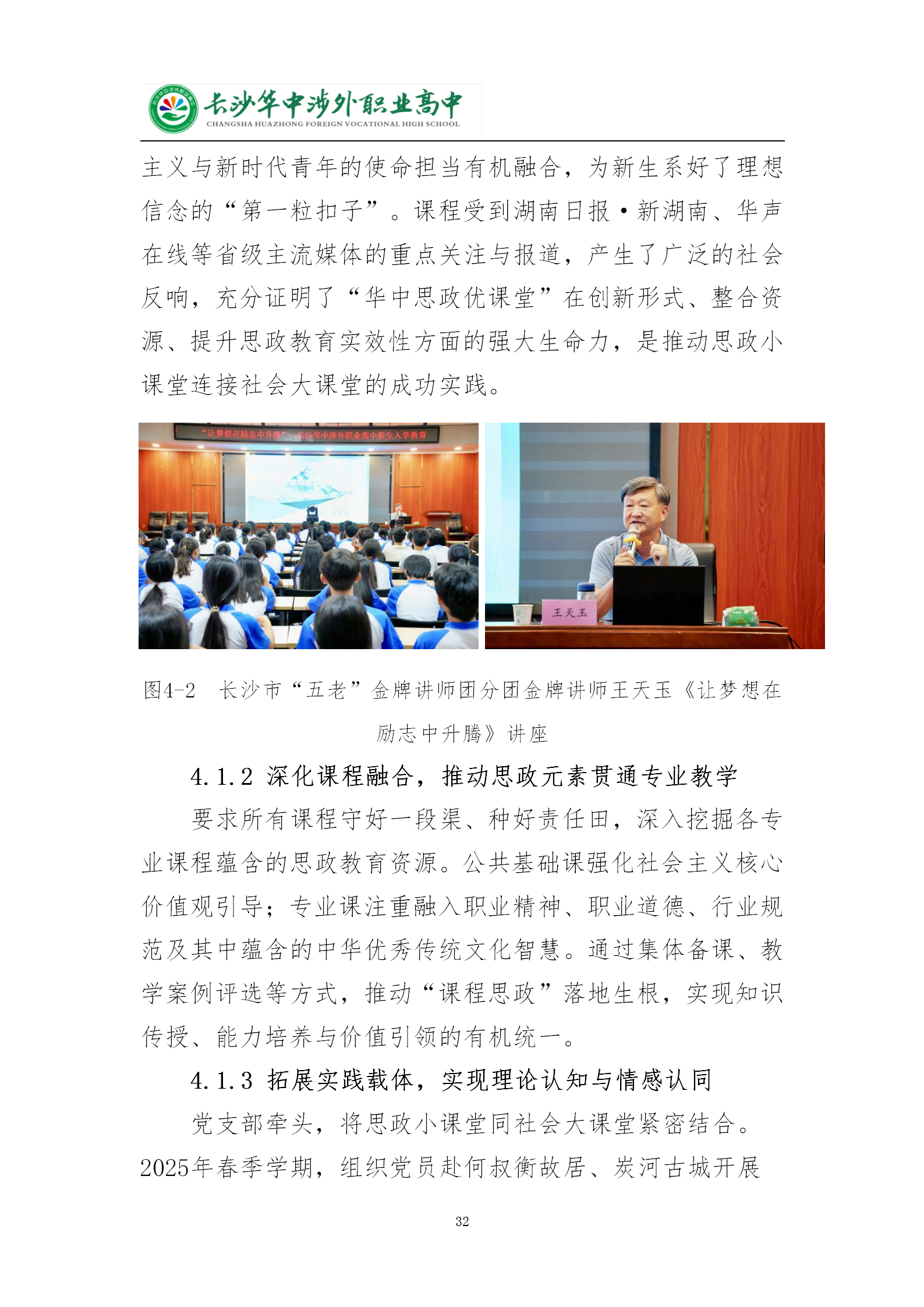 长沙华中涉外职业高中
CHANGSHA HUAZHONG FOREIGN VOCATIONAL HIGH SCHOOL

主义与新时代青年的使命担当有机融合，为新生系好了理想信念的“第一粒扣子”。课程受到湖南日报·新湖南、华声在线等省级主流媒体的重点关注与报道，产生了广泛的社会反响，充分证明了“华中思政优课堂”在创新形式、整合资源、提升思政教育实效性方面的强大生命力，是推动思政小课堂连接社会大课堂的成功实践。

“让梦想在励志中升腾”——长沙华中涉外职业高中新生入学教育

王天玉

图4-2　长沙市“五老”金牌讲师团分团金牌讲师王天玉《让梦想在励志中升腾》讲座

4.1.2 深化课程融合，推动思政元素贯通专业教学

要求所有课程守好一段渠、种好责任田，深入挖掘各专业课程蕴含的思政教育资源。公共基础课强化社会主义核心价值观引导；专业课注重融入职业精神、职业道德、行业规范及其中蕴含的中华优秀传统文化智慧。通过集体备课、教学案例评选等方式，推动“课程思政”落地生根，实现知识传授、能力培养与价值引领的有机统一。

4.1.3 拓展实践载体，实现理论认知与情感认同

党支部牵头，将思政小课堂同社会大课堂紧密结合。2025年春季学期，组织党员赴何叔衡故居、炭河古城开展

32